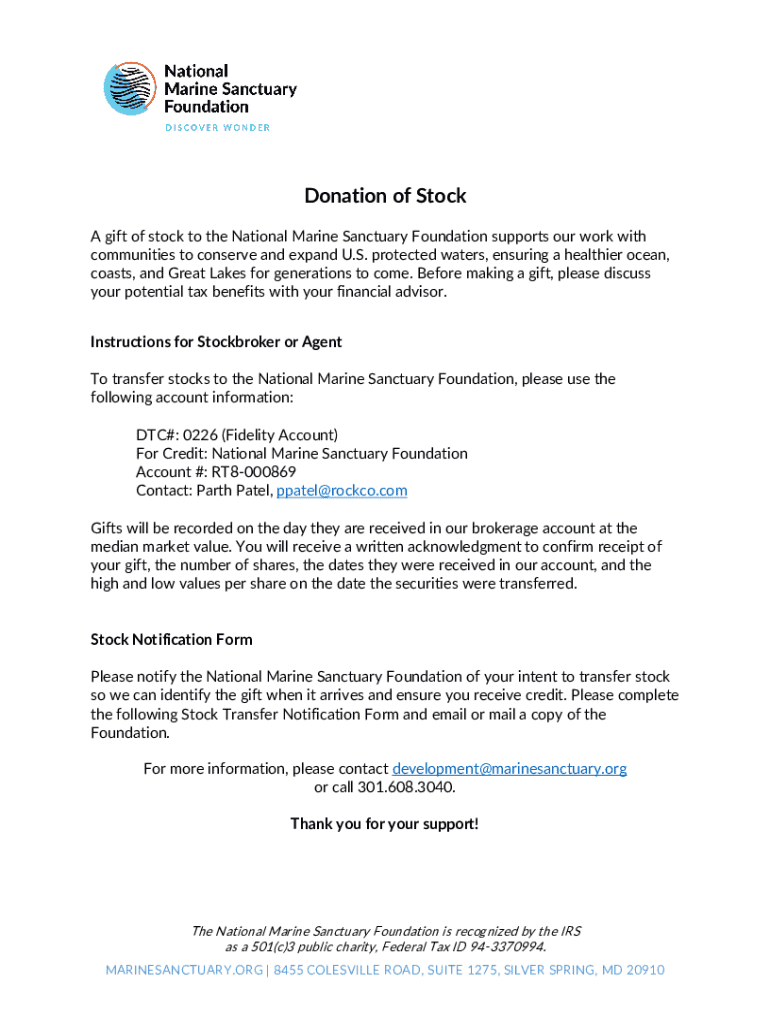 National Marine Sanctuary Foundation
DISCOVER WONDER

Donation of Stock

A gift of stock to the National Marine Sanctuary Foundation supports our work with communities to conserve and expand U.S. protected waters, ensuring a healthier ocean, coasts, and Great Lakes for generations to come. Before making a gift, please discuss your potential tax benefits with your financial advisor.

Instructions for Stockbroker or Agent

To transfer stocks to the National Marine Sanctuary Foundation, please use the following account information:

DTC#: 0226 (Fidelity Account)
For Credit: National Marine Sanctuary Foundation
Account #: RT8-000869
Contact: Parth Patel, ppatel@rockco.com

Gifts will be recorded on the day they are received in our brokerage account at the median market value. You will receive a written acknowledgment to confirm receipt of your gift, the number of shares, the dates they were received in our account, and the high and low values per share on the date the securities were transferred.

Stock Notification Form

Please notify the National Marine Sanctuary Foundation of your intent to transfer stock so we can identify the gift when it arrives and ensure you receive credit. Please complete the following Stock Transfer Notification Form and email or mail a copy of the Foundation.

For more information, please contact development@marinesanctuary.org or call 301.608.3040.

Thank you for your support!

The National Marine Sanctuary Foundation is recognized by the IRS as a 501(c)3 public charity, Federal Tax ID 94-3370994.

MARINESANCTUARY.ORG | 8455 COLESVILLE ROAD, SUITE 1275, SILVER SPRING, MD 20910